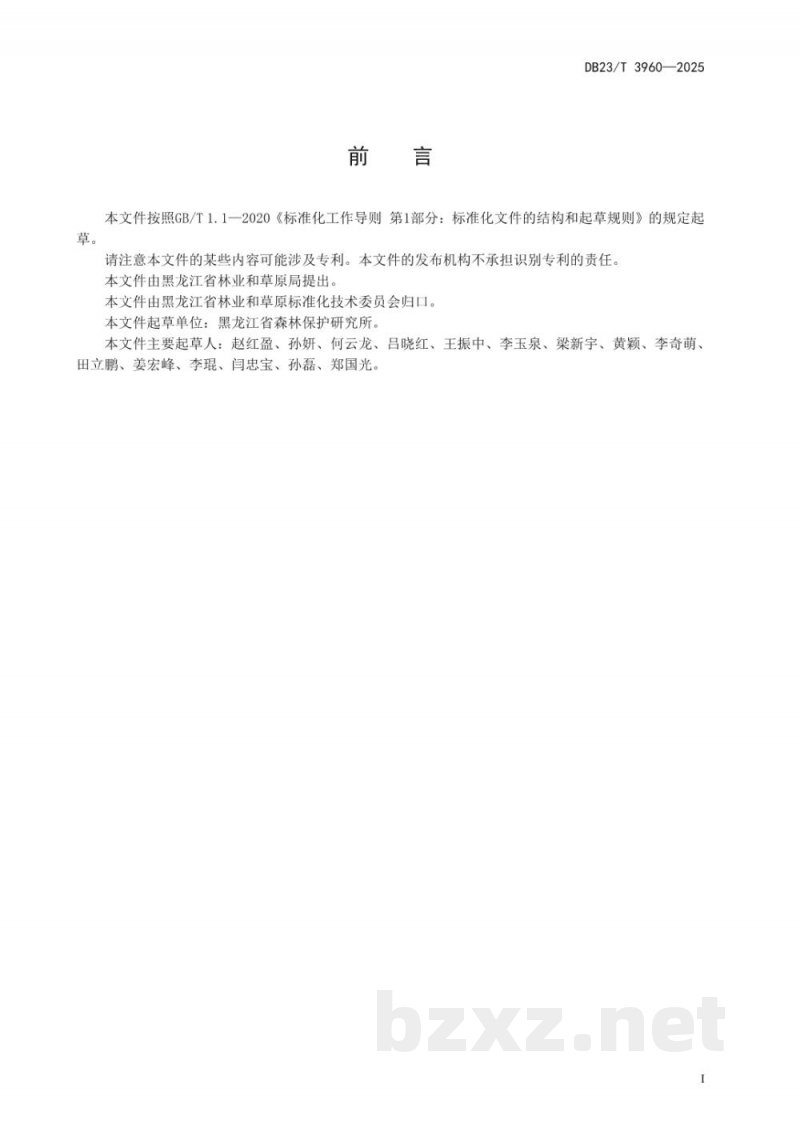 DB23/T 3960—2025

前　言

本文件按照GB/T 1.1—2020《标准化工作导则 第1部分：标准化文件的结构和起草规则》的规定起草。

请注意本文件的某些内容可能涉及专利。本文件的发布机构不承担识别专利的责任。

本文件由黑龙江省林业和草原局提出。

本文件由黑龙江省林业和草原标准化技术委员会归口。

本文件起草单位：黑龙江省森林保护研究所。

本文件主要起草人：赵红盈、孙妍、何云龙、吕晓红、王振中、李玉泉、梁新宇、黄颖、李奇萌、田立鹏、姜宏峰、李琨、闫忠宝、孙磊、郑国光。

bzxz.net

I